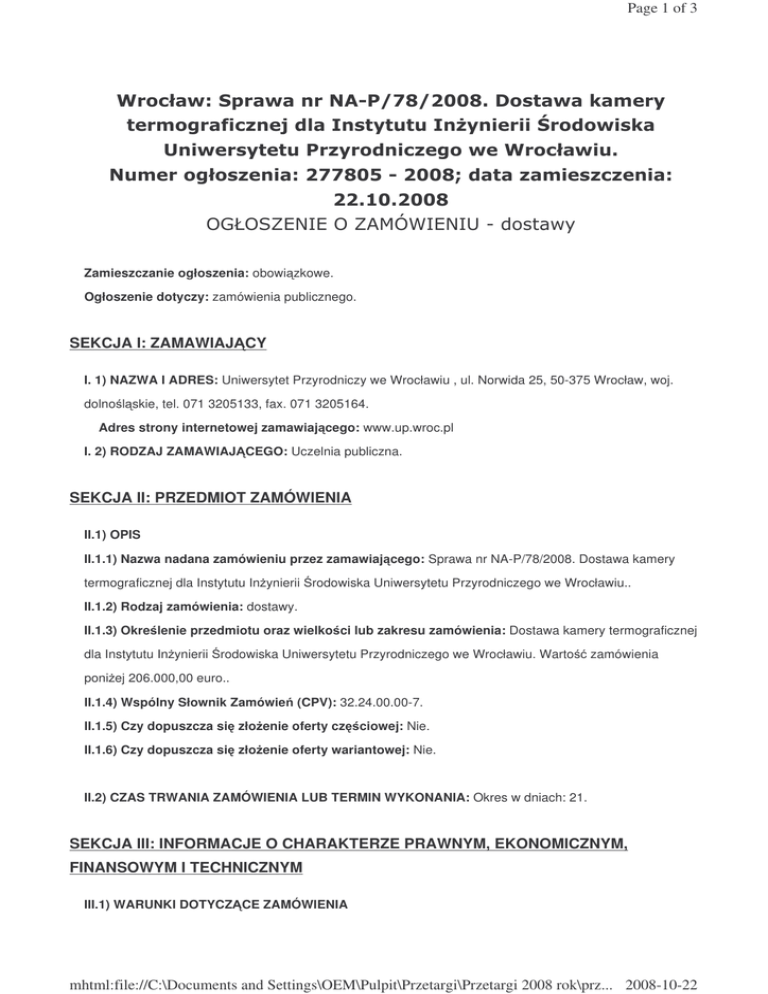 Page 1 of 3

Wrocław: Sprawa nr NA-P/78/2008. Dostawa kamery termograficznej dla Instytutu Inżynierii Środowiska Uniwersytetu Przyrodniczego we Wrocławiu.
Numer ogłoszenia: 277805 - 2008; data zamieszczenia: 22.10.2008
OGŁOSZENIE O ZAMÓWIENIU - dostawy

Zamieszczanie ogłoszenia: obowiązkowe.

Ogłoszenie dotyczy: zamówienia publicznego.

SEKCJA I: ZAMAWIAJĄCY

I. 1) NAZWA I ADRES: Uniwersytet Przyrodniczy we Wrocławiu , ul. Norwida 25, 50-375 Wrocław, woj. dolnośląskie, tel. 071 3205133, fax. 071 3205164.

Adres strony internetowej zamawiającego: www.up.wroc.pl

I. 2) RODZAJ ZAMAWIAJĄCEGO: Uczelnia publiczna.

SEKCJA II: PRZEDMIOT ZAMÓWIENIA

II.1) OPIS

II.1.1) Nazwa nadana zamówieniu przez zamawiającego: Sprawa nr NA-P/78/2008. Dostawa kamery termograficznej dla Instytutu Inżynierii Środowiska Uniwersytetu Przyrodniczego we Wrocławiu..

II.1.2) Rodzaj zamówienia: dostawy.

II.1.3) Określenie przedmiotu oraz wielkości lub zakresu zamówienia: Dostawa kamery termograficznej dla Instytutu Inżynierii Środowiska Uniwersytetu Przyrodniczego we Wrocławiu. Wartość zamówienia poniżej 206.000,00 euro..

II.1.4) Wspólny Słownik Zamówień (CPV): 32.24.00.00-7.

II.1.5) Czy dopuszcza się złożenie oferty częściowej: Nie.

II.1.6) Czy dopuszcza się złożenie oferty wariantowej: Nie.

II.2) CZAS TRWANIA ZAMÓWIENIA LUB TERMIN WYKONANIA: Okres w dniach: 21.

SEKCJA III: INFORMACJE O CHARAKTERZE PRAWNYM, EKONOMICZNYM, FINANSOWYM I TECHNICZNYM

III.1) WARUNKI DOTYCZĄCE ZAMÓWIENIA

mhtml:file://C:\Documents and Settings\OEM\Pulpit\Przetargi\Przetargi 2008 rok\prz... 2008-10-22